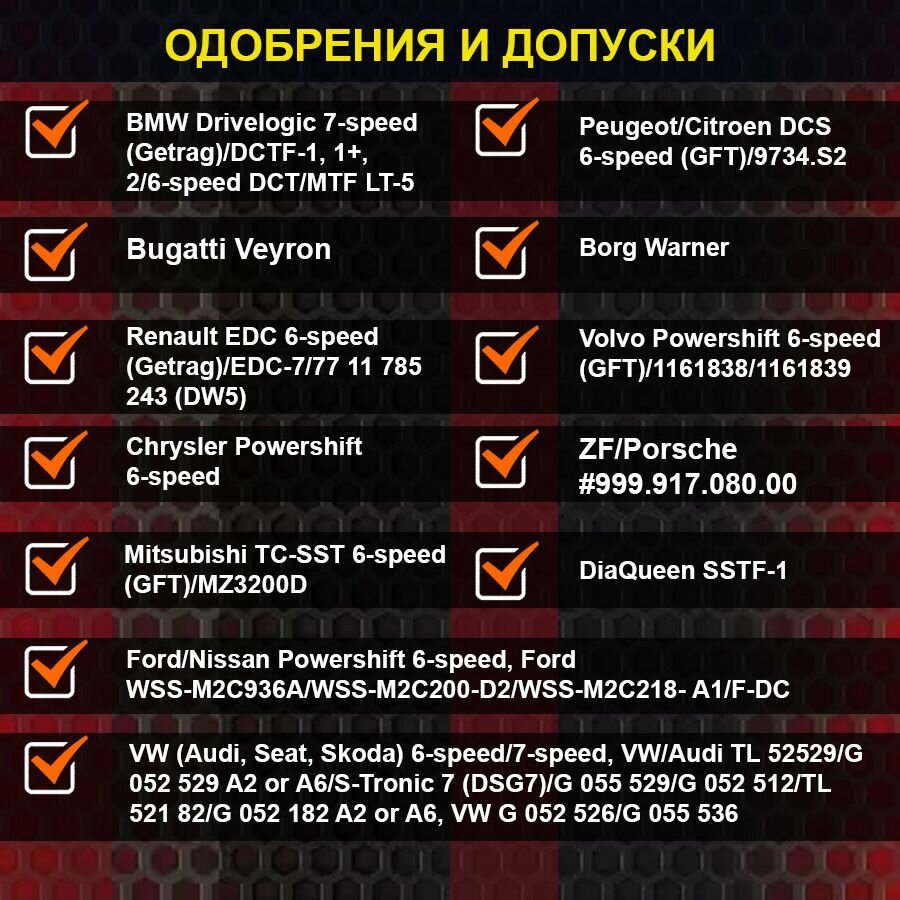 ОДОБРЕНИЯ И ДОПУСКИ

☑ BMW Drivelogic 7-speed (Getrag)/DCTF-1, 1+, 2/6-speed DCT/MTF LT-5

☑ Bugatti Veyron

☑ Renault EDC 6-speed (Getrag)/EDC-7/77 11 785 243 (DW5)

☑ Chrysler Powershift 6-speed

☑ Mitsubishi TC-SST 6-speed (GFT)/MZ3200D

☑ Peugeot/Citroen DCS 6-speed (GFT)/9734.S2

☑ Borg Warner

☑ Volvo Powershift 6-speed (GFT)/1161838/1161839

☑ ZF/Porsche #999.917.080.00

☑ DiaQueen SSTF-1

☑ Ford/Nissan Powershift 6-speed, Ford WSS-M2C936A/WSS-M2C200-D2/WSS-M2C218- A1/F-DC

☑ VW (Audi, Seat, Skoda) 6-speed/7-speed, VW/Audi TL 52529/G 052 529 A2 or A6/S-Tronic 7 (DSG7)/G 055 529/G 052 512/TL 521 82/G 052 182 A2 or A6, VW G 052 526/G 055 536